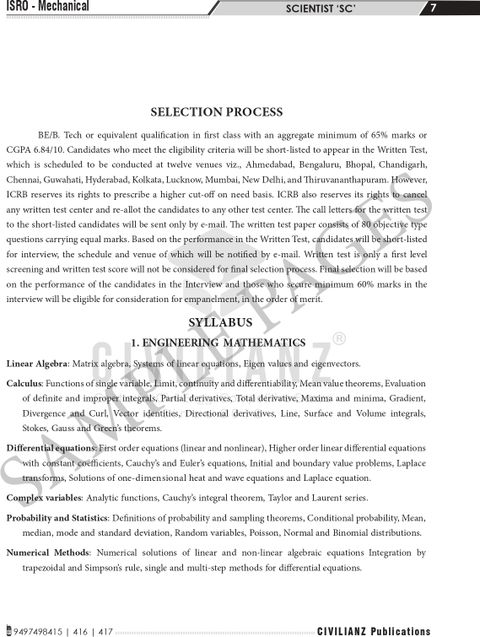 ISRO - Mechanical

SCIENTIST 'SC'

7

SELECTION PROCESS

BE/B. Tech or equivalent qualification in first class with an aggregate minimum of 65% marks or CGPA 6.84/10. Candidates who meet the eligibility criteria will be short-listed to appear in the Written Test, which is scheduled to be conducted at twelve venues viz., Ahmedabad, Bengaluru, Bhopal, Chandigarh, Chennai, Guwahati, Hyderabad, Kolkata, Lucknow, Mumbai, New Delhi, and Thiruvananthapuram. However, ICRB reserves its rights to prescribe a higher cut-off on need basis. ICRB also reserves its rights to cancel any written test center and re-allot the candidates to any other test center. The call letters for the written test to the short-listed candidates will be sent only by e-mail. The written test paper consists of 80 objective type questions carrying equal marks. Based on the performance in the Written Test, candidates will be short-listed for interview, the schedule and venue of which will be notified by e-mail. Written test is only a first level screening and written test score will not be considered for final selection process. Final selection will be based on the performance of the candidates in the Interview and those who secure minimum 60% marks in the interview will be eligible for consideration for empanelment, in the order of merit.

SYLLABUS

1. ENGINEERING MATHEMATICS

Linear Algebra: Matrix algebra, Systems of linear equations, Eigen values and eigenvectors.

Calculus: Functions of single variable, Limit, continuity and differentiability, Mean value theorems, Evaluation of definite and improper integrals, Partial derivatives, Total derivative, Maxima and minima, Gradient, Divergence and Curl, Vector identities, Directional derivatives, Line, Surface and Volume integrals, Stokes, Gauss and Green's theorems.

Differential equations: First order equations (linear and nonlinear), Higher order linear differential equations with constant coefficients, Cauchy's and Euler's equations, Initial and boundary value problems, Laplace transforms, Solutions of one-dimensional heat and wave equations and Laplace equation.

Complex variables: Analytic functions, Cauchy's integral theorem, Taylor and Laurent series.

Probability and Statistics: Definitions of probability and sampling theorems, Conditional probability, Mean, median, mode and standard deviation, Random variables, Poisson, Normal and Binomial distributions.

Numerical Methods: Numerical solutions of linear and non-linear algebraic equations Integration by trapezoidal and Simpson's rule, single and multi-step methods for differential equations.

9497498415 | 416 | 417

CIVILIANZ Publications

SAMPLE PAGES
CIVILIANZ ®